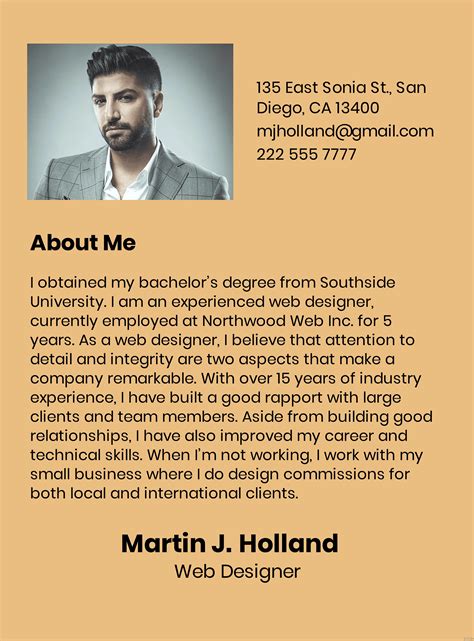 135 East Sonia St., San Diego, CA 13400
mjholland@gmail.com
222 555 7777

About Me

I obtained my bachelor's degree from Southside University. I am an experienced web designer, currently employed at Northwood Web Inc. for 5 years. As a web designer, I believe that attention to detail and integrity are two aspects that make a company remarkable. With over 15 years of industry experience, I have built a good rapport with large clients and team members. Aside from building good relationships, I have also improved my career and technical skills. When I'm not working, I work with my small business where I do design commissions for both local and international clients.

Martin J. Holland
Web Designer